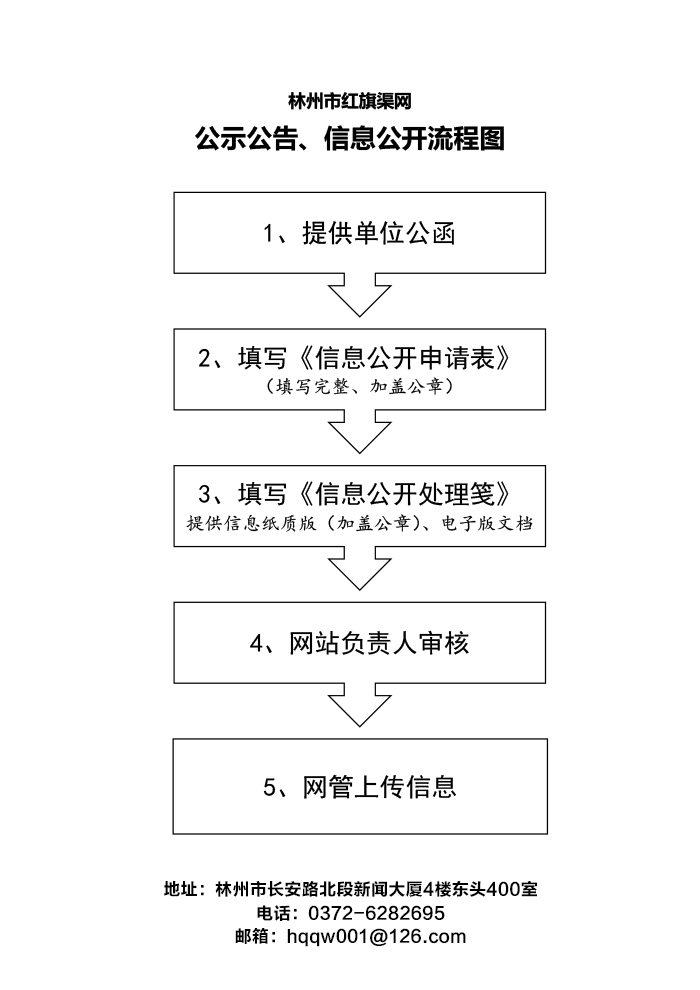 林州市红旗渠网

公示公告、信息公开流程图

1、提供单位公函

2、填写《信息公开申请表》
（填写完整、加盖公章）

3、填写《信息公开处理笺》
提供信息纸质版（加盖公章）、电子版文档

4、网站负责人审核

5、网管上传信息

地址：林州市长安路北段新闻大厦4楼东头400室
电话：0372-6282695
邮箱：hqqw001@126.com